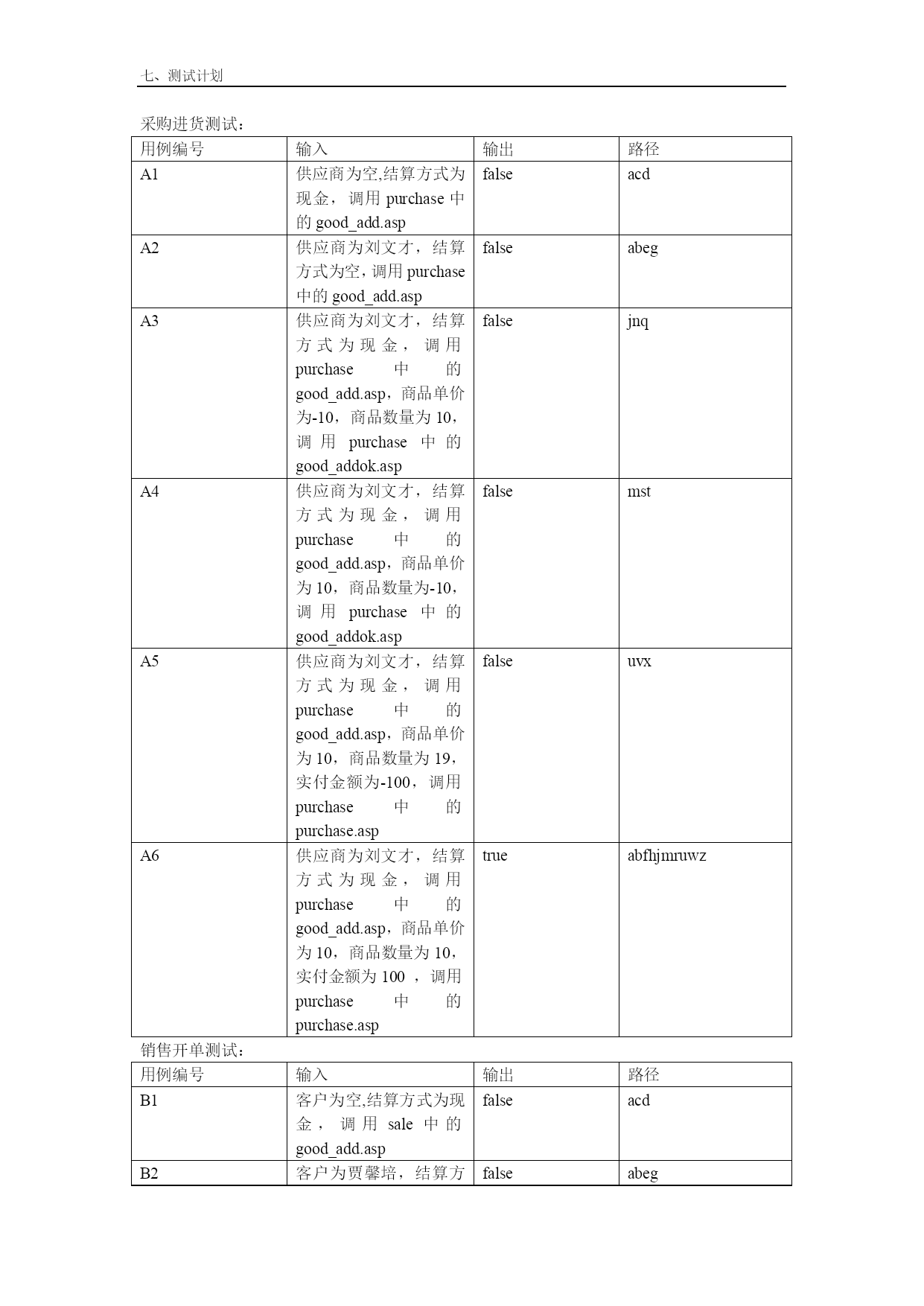 七、测试计划

采购进货测试：

| 用例编号 | 输入 | 输出 | 路径 |
|---|---|---|---|
| A1 | 供应商为空,结算方式为现金，调用 purchase 中的 good_add.asp | false | acd |
| A2 | 供应商为刘文才，结算方式为空，调用 purchase 中的 good_add.asp | false | abeg |
| A3 | 供应商为刘文才，结算方式为现金，调用 purchase 中的 good_add.asp，商品单价为-10，商品数量为 10，调用 purchase 中的 good_addok.asp | false | jnq |
| A4 | 供应商为刘文才，结算方式为现金，调用 purchase 中的 good_add.asp，商品单价为 10，商品数量为-10，调用 purchase 中的 good_addok.asp | false | mst |
| A5 | 供应商为刘文才，结算方式为现金，调用 purchase 中的 good_add.asp，商品单价为 10，商品数量为 19，实付金额为-100，调用 purchase 中的 purchase.asp | false | uvx |
| A6 | 供应商为刘文才，结算方式为现金，调用 purchase 中的 good_add.asp，商品单价为 10，商品数量为 10，实付金额为 100 ，调用 purchase 中的 purchase.asp | true | abfhjmruwz |

销售开单测试：

| 用例编号 | 输入 | 输出 | 路径 |
|---|---|---|---|
| B1 | 客户为空,结算方式为现金，调用 sale 中的 good_add.asp | false | acd |
| B2 | 客户为贾馨培，结算方 | false | abeg |